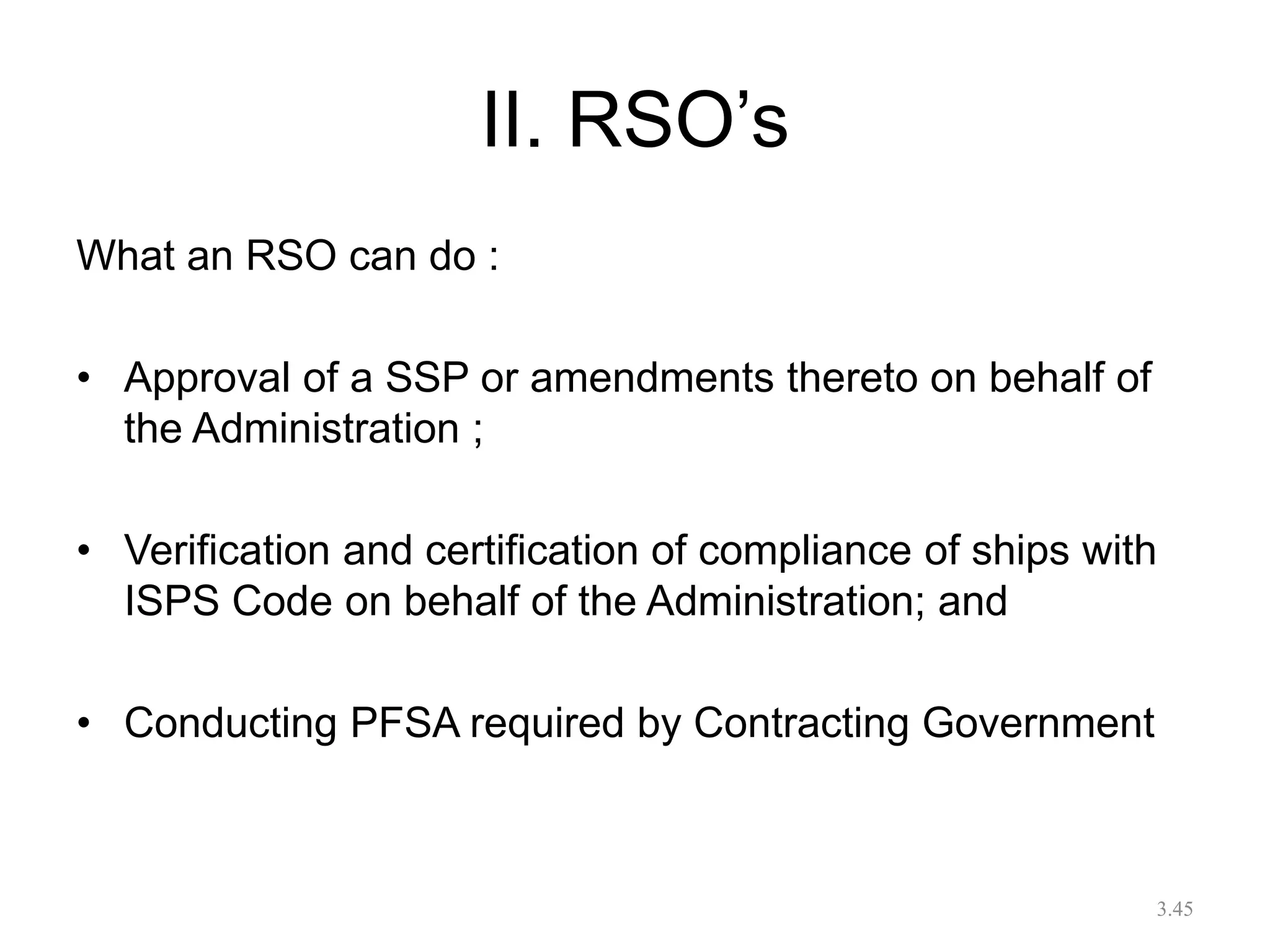 II. RSO’s

What an RSO can do :

• Approval of a SSP or amendments thereto on behalf of the Administration ;

• Verification and certification of compliance of ships with ISPS Code on behalf of the Administration; and

• Conducting PFSA required by Contracting Government

3.45